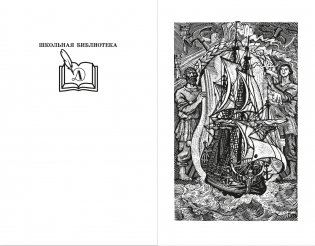 ШКОЛЬНАЯ БИБЛИОТЕКА

Л